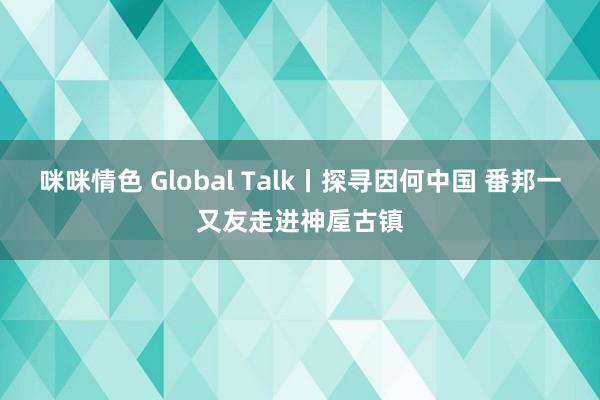 咪咪情色 Global Talk丨探寻因何中国 番邦一又友走进神垕古镇